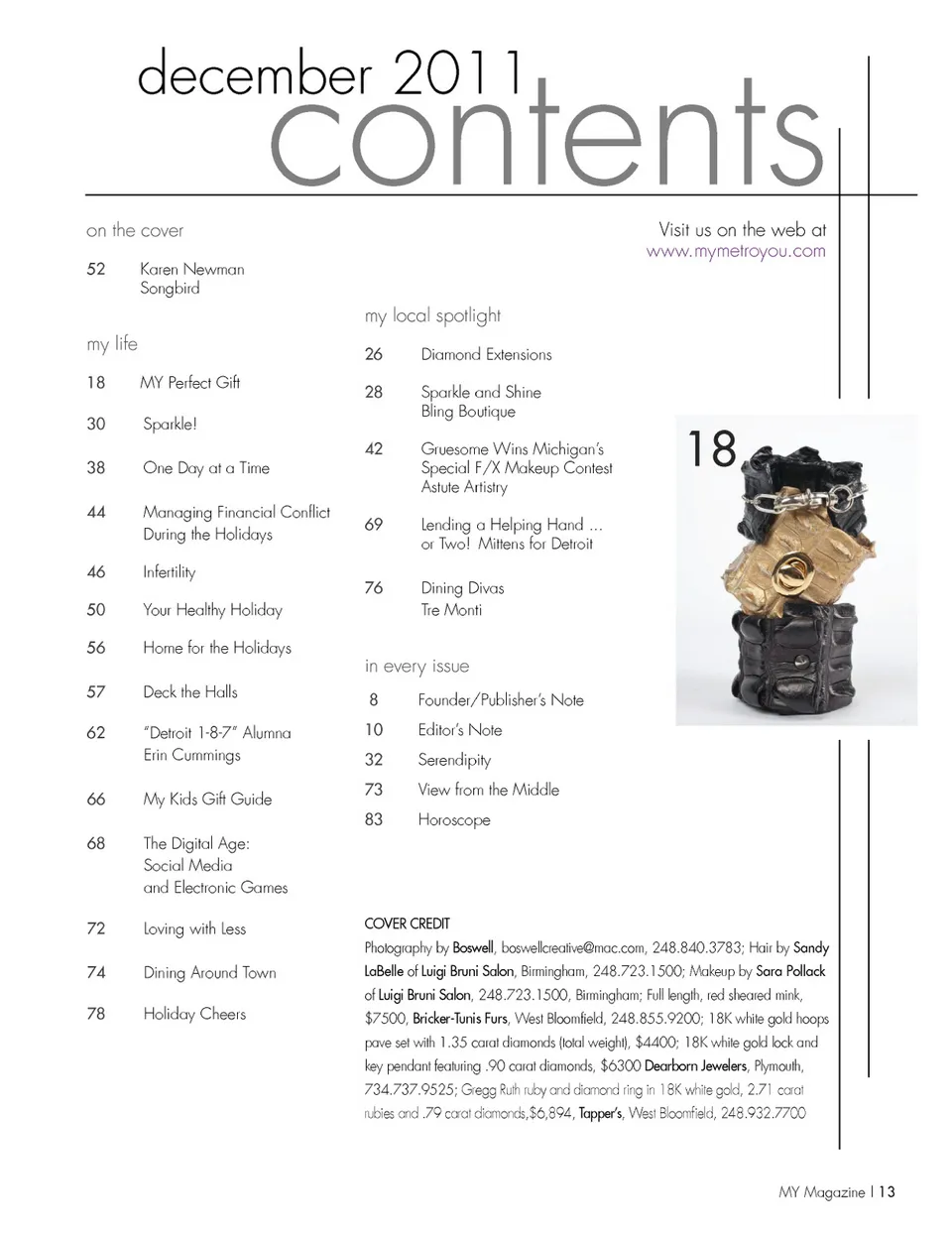 december 2011
contents

on the cover

52 Karen Newman
Songbird

my life

18 MY Perfect Gift

30 Sparkle!

38 One Day at a Time

44 Managing Financial Conflict During the Holidays

46 Infertility

50 Your Healthy Holiday

56 Home for the Holidays

57 Deck the Halls

62 "Detroit 1-8-7" Alumna Erin Cummings

66 My Kids Gift Guide

68 The Digital Age: Social Media and Electronic Games

72 Loving with Less

74 Dining Around Town

78 Holiday Cheers

Visit us on the web at
www.mymetroyou.com

my local spotlight

26 Diamond Extensions

28 Sparkle and Shine
Bling Boutique

42 Gruesome Wins Michigan's Special F/X Makeup Contest
Astute Artistry

69 Lending a Helping Hand ... or Two! Mittens for Detroit

76 Dining Divas
Tre Monti

in every issue

8 Founder/Publisher's Note

10 Editor's Note

32 Serendipity

73 View from the Middle

83 Horoscope

18

COVER CREDIT
Photography by Boswell, boswellcreative@mac.com, 248.840.3783; Hair by Sandy LaBelle of Luigi Bruni Salon, Birmingham, 248.723.1500; Makeup by Sara Pollack of Luigi Bruni Salon, 248.723.1500, Birmingham; Full length, red sheared mink, $7500, Bricker-Tunis Furs, West Bloomfield, 248.855.9200; 18K white gold hoops pave set with 1.35 carat diamonds (total weight), $4400; 18K white gold lock and key pendant featuring .90 carat diamonds, $6300 Dearborn Jewelers, Plymouth, 734.737.9525; Gregg Ruth ruby and diamond ring in 18K white gold, 2.71 carat rubies and .79 carat diamonds,$6,894, Tapper's, West Bloomfield, 248.932.7700

MY Magazine | 13